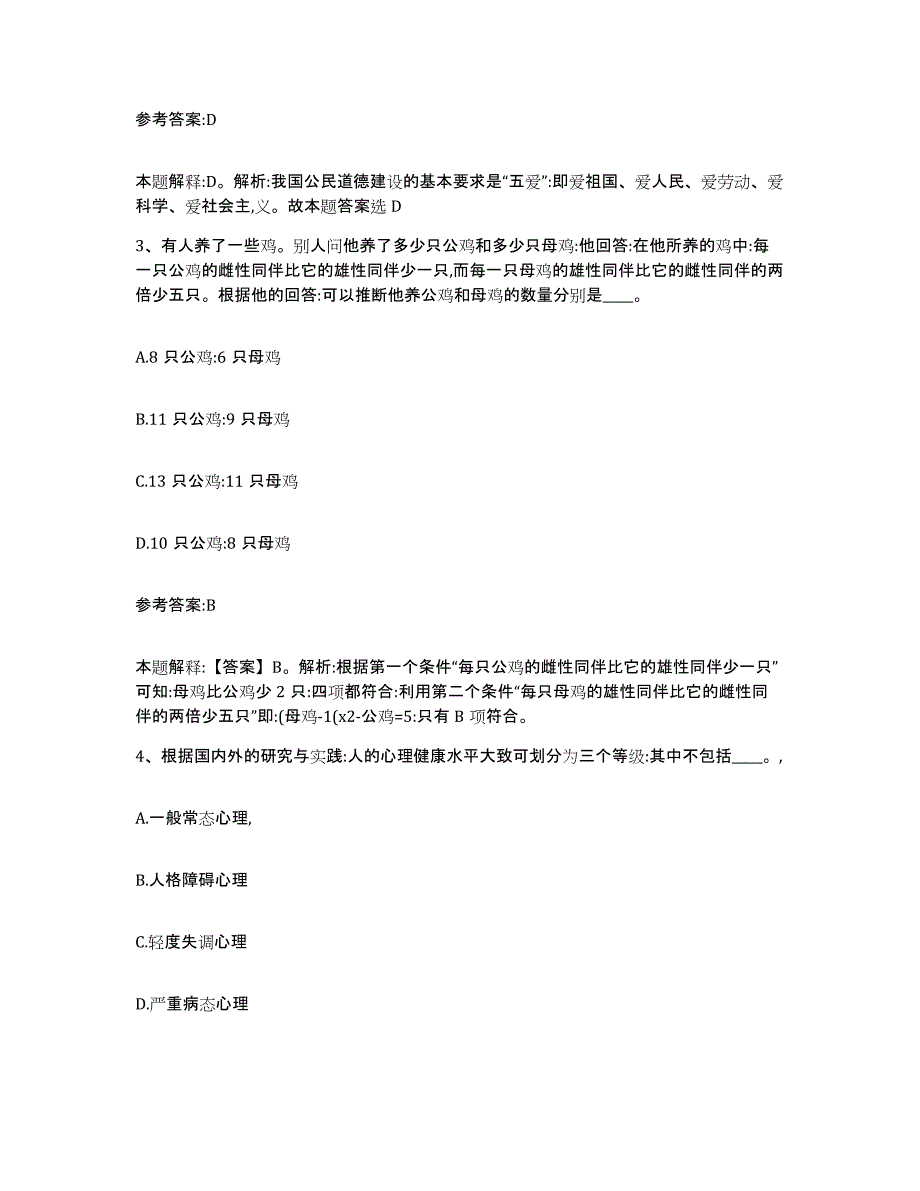 参考答案:D

本题解释:D。解析:我国公民道德建设的基本要求是“五爱”:即爱祖国、爱人民、爱劳动、爱科学、爱社会主,义。故本题答案选 D

3、有人养了一些鸡。别人问他养了多少只公鸡和多少只母鸡:他回答:在他所养的鸡中:每一只公鸡的雌性同伴比它的雄性同伴少一只,而每一只母鸡的雄性同伴比它的雌性同伴的两倍少五只。根据他的回答:可以推断他养公鸡和母鸡的数量分别是____。

A.8 只公鸡:6 只母鸡

B.11 只公鸡:9 只母鸡

C.13 只公鸡:11 只母鸡

D.10 只公鸡:8 只母鸡

参考答案:B

本题解释:【答案】B。解析:根据第一个条件“每只公鸡的雌性同伴比它的雄性同伴少一只”可知:母鸡比公鸡少 2 只:四项都符合:利用第二个条件“每只母鸡的雄性同伴比它的雌性同伴的两倍少五只”即:(母鸡-1(x2-公鸡=5:只有 B 项符合。

4、根据国内外的研究与实践:人的心理健康水平大致可划分为三个等级:其中不包括____。,

A.一般常态心理,

B.人格障碍心理

C.轻度失调心理

D.严重病态心理